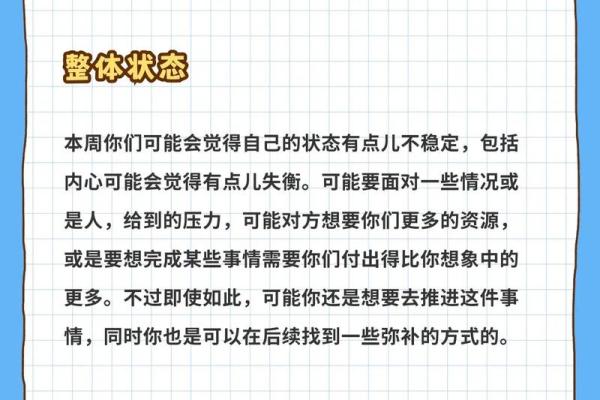 整体状态

本周你们可能会觉得自己的状态有点儿不稳定，包括内心可能会觉得有点儿失衡。可能要面对一些情况或是人，给到的压力，可能对方想要你们更多的资源，或是要想完成某些事情需要你们付出得比你想象中的更多。不过即使如此，可能你还是想要去推进这件事情，同时你也是可以在后续找到一些弥补的方式的。